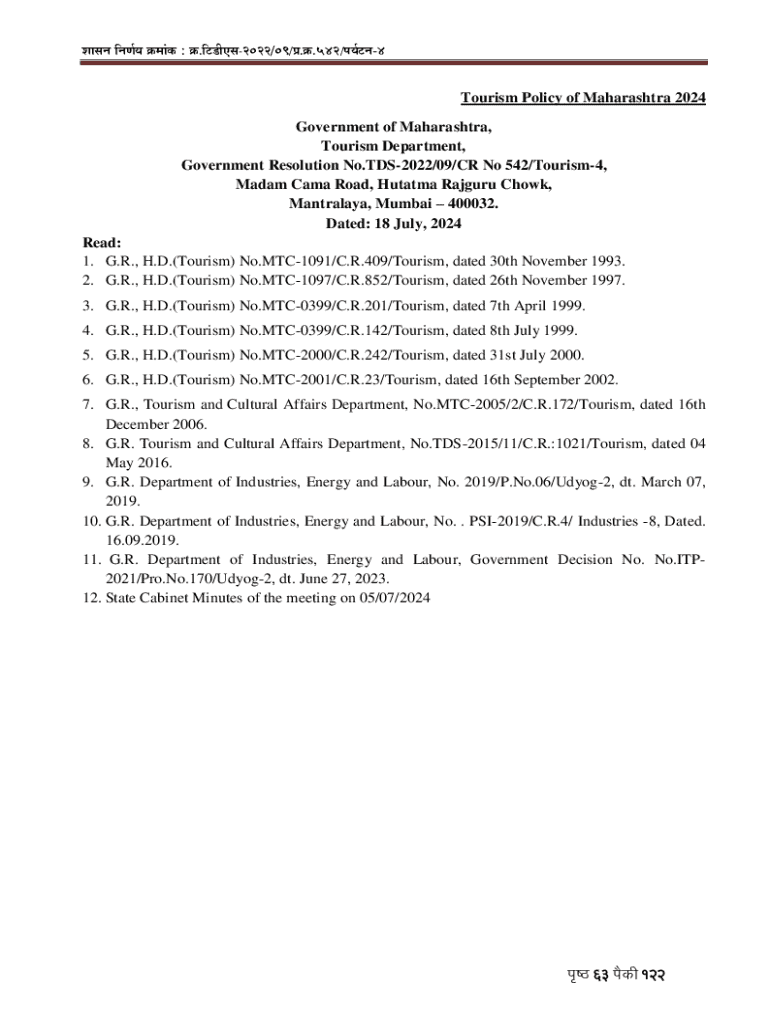 शासन निर्णय क्रमांक : क्र.टिडीएस-२०२२/०९/प्र.क्र.५४२/पर्यटन-४

Tourism Policy of Maharashtra 2024

Government of Maharashtra,
Tourism Department,
Government Resolution No.TDS-2022/09/CR No 542/Tourism-4,
Madam Cama Road, Hutatma Rajguru Chowk,
Mantralaya, Mumbai – 400032.
Dated: 18 July, 2024

Read:
1. G.R., H.D.(Tourism) No.MTC-1091/C.R.409/Tourism, dated 30th November 1993.
2. G.R., H.D.(Tourism) No.MTC-1097/C.R.852/Tourism, dated 26th November 1997.
3. G.R., H.D.(Tourism) No.MTC-0399/C.R.201/Tourism, dated 7th April 1999.
4. G.R., H.D.(Tourism) No.MTC-0399/C.R.142/Tourism, dated 8th July 1999.
5. G.R., H.D.(Tourism) No.MTC-2000/C.R.242/Tourism, dated 31st July 2000.
6. G.R., H.D.(Tourism) No.MTC-2001/C.R.23/Tourism, dated 16th September 2002.
7. G.R., Tourism and Cultural Affairs Department, No.MTC-2005/2/C.R.172/Tourism, dated 16th December 2006.
8. G.R. Tourism and Cultural Affairs Department, No.TDS-2015/11/C.R.:1021/Tourism, dated 04 May 2016.
9. G.R. Department of Industries, Energy and Labour, No. 2019/P.No.06/Udyog-2, dt. March 07, 2019.
10. G.R. Department of Industries, Energy and Labour, No. . PSI-2019/C.R.4/ Industries -8, Dated. 16.09.2019.
11. G.R. Department of Industries, Energy and Labour, Government Decision No. No.ITP-2021/Pro.No.170/Udyog-2, dt. June 27, 2023.
12. State Cabinet Minutes of the meeting on 05/07/2024

पृष्ठ ६३ पैकी १२२